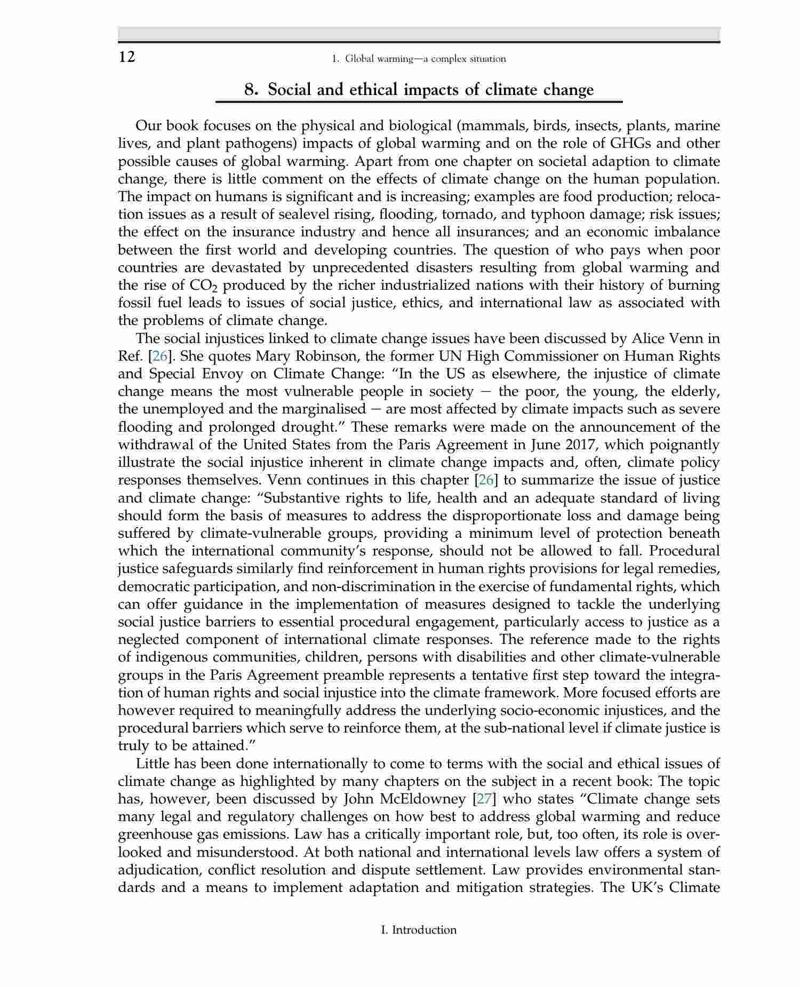 12

1. Global warming—a complex situation

8. Social and ethical impacts of climate change

Our book focuses on the physical and biological (mammals, birds, insects, plants, marine lives, and plant pathogens) impacts of global warming and on the role of GHGs and other possible causes of global warming. Apart from one chapter on societal adaption to climate change, there is little comment on the effects of climate change on the human population. The impact on humans is significant and is increasing; examples are food production; relocation issues as a result of sealevel rising, flooding, tornado, and typhoon damage; risk issues; the effect on the insurance industry and hence all insurances; and an economic imbalance between the first world and developing countries. The question of who pays when poor countries are devastated by unprecedented disasters resulting from global warming and the rise of $CO_2$ produced by the richer industrialized nations with their history of burning fossil fuel leads to issues of social justice, ethics, and international law as associated with the problems of climate change.

The social injustices linked to climate change issues have been discussed by Alice Venn in Ref. [26]. She quotes Mary Robinson, the former UN High Commissioner on Human Rights and Special Envoy on Climate Change: "In the US as elsewhere, the injustice of climate change means the most vulnerable people in society – the poor, the young, the elderly, the unemployed and the marginalised – are most affected by climate impacts such as severe flooding and prolonged drought." These remarks were made on the announcement of the withdrawal of the United States from the Paris Agreement in June 2017, which poignantly illustrate the social injustice inherent in climate change impacts and, often, climate policy responses themselves. Venn continues in this chapter [26] to summarize the issue of justice and climate change: "Substantive rights to life, health and an adequate standard of living should form the basis of measures to address the disproportionate loss and damage being suffered by climate-vulnerable groups, providing a minimum level of protection beneath which the international community's response, should not be allowed to fall. Procedural justice safeguards similarly find reinforcement in human rights provisions for legal remedies, democratic participation, and non-discrimination in the exercise of fundamental rights, which can offer guidance in the implementation of measures designed to tackle the underlying social justice barriers to essential procedural engagement, particularly access to justice as a neglected component of international climate responses. The reference made to the rights of indigenous communities, children, persons with disabilities and other climate-vulnerable groups in the Paris Agreement preamble represents a tentative first step toward the integration of human rights and social injustice into the climate framework. More focused efforts are however required to meaningfully address the underlying socio-economic injustices, and the procedural barriers which serve to reinforce them, at the sub-national level if climate justice is truly to be attained."

Little has been done internationally to come to terms with the social and ethical issues of climate change as highlighted by many chapters on the subject in a recent book: The topic has, however, been discussed by John McEldowney [27] who states "Climate change sets many legal and regulatory challenges on how best to address global warming and reduce greenhouse gas emissions. Law has a critically important role, but, too often, its role is overlooked and misunderstood. At both national and international levels law offers a system of adjudication, conflict resolution and dispute settlement. Law provides environmental standards and a means to implement adaptation and mitigation strategies. The UK's Climate

I. Introduction